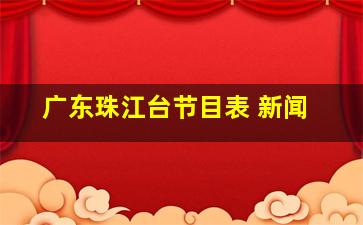 广东珠江台节目表 新闻